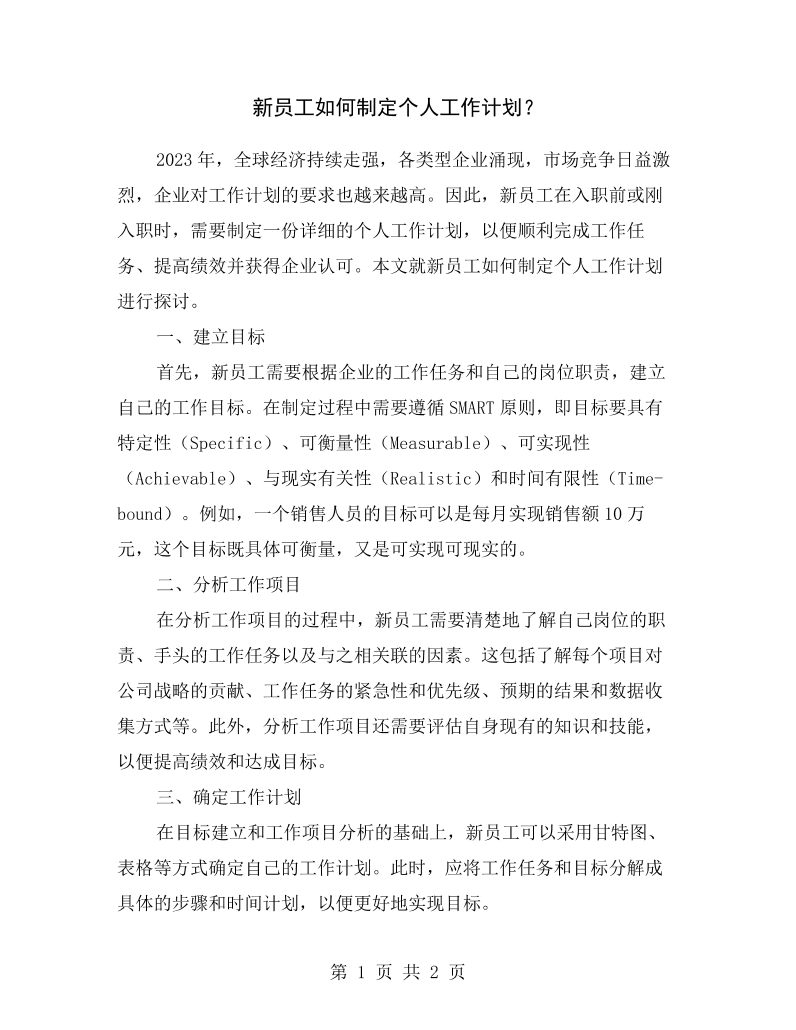 新员工如何制定个人工作计划？

2023年，全球经济持续走强，各类型企业涌现，市场竞争日益激烈，企业对工作计划的要求也越来越高。因此，新员工在入职前或刚入职时，需要制定一份详细的个人工作计划，以便顺利完成工作任务、提高绩效并获得企业认可。本文就新员工如何制定个人工作计划进行探讨。

一、建立目标

首先，新员工需要根据企业的工作任务和自己的岗位职责，建立自己的工作目标。在制定过程中需要遵循SMART原则，即目标要具有特定性（Specific）、可衡量性（Measurable）、可实现性（Achievable）、与现实有关性（Realistic）和时间有限性（Time-bound）。例如，一个销售人员的目标可以是每月实现销售额10万元，这个目标既具体可衡量，又是可实现可现实的。

二、分析工作项目

在分析工作项目的过程中，新员工需要清楚地了解自己岗位的职责、手头的工作任务以及与之相关联的因素。这包括了解每个项目对公司战略的贡献、工作任务的紧急性和优先级、预期的结果和数据收集方式等。此外，分析工作项目还需要评估自身现有的知识和技能，以便提高绩效和达成目标。

三、确定工作计划

在目标建立和工作项目分析的基础上，新员工可以采用甘特图、表格等方式确定自己的工作计划。此时，应将工作任务和目标分解成具体的步骤和时间计划，以便更好地实现目标。

第1页 共2页